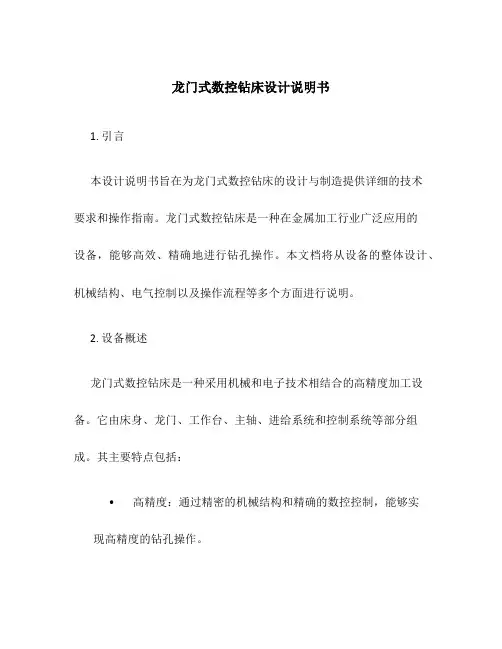 龙门式数控钻床设计说明书

1. 引言

本设计说明书旨在为龙门式数控钻床的设计与制造提供详细的技术要求和操作指南。龙门式数控钻床是一种在金属加工行业广泛应用的设备，能够高效、精确地进行钻孔操作。本文档将从设备的整体设计、机械结构、电气控制以及操作流程等多个方面进行说明。

2. 设备概述

龙门式数控钻床是一种采用机械和电子技术相结合的高精度加工设备。它由床身、龙门、工作台、主轴、进给系统和控制系统等部分组成。其主要特点包括：

• 高精度：通过精密的机械结构和精确的数控控制，能够实现高精度的钻孔操作。